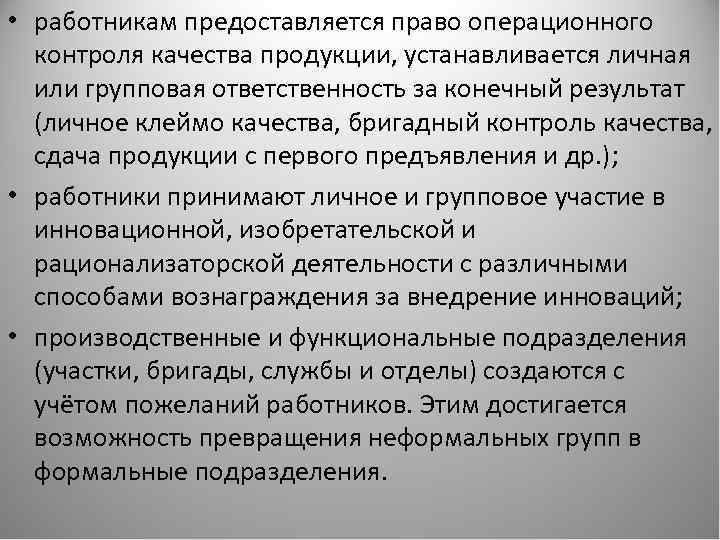 • работникам предоставляется право операционного контроля качества продукции, устанавливается личная или групповая ответственность за конечный результат (личное клеймо качества, бригадный контроль качества, сдача продукции с первого предъявления и др.);

• работники принимают личное и групповое участие в инновационной, изобретательской и рационализаторской деятельности с различными способами вознаграждения за внедрение инноваций;

• производственные и функциональные подразделения (участки, бригады, службы и отделы) создаются с учётом пожеланий работников. Этим достигается возможность превращения неформальных групп в формальные подразделения.